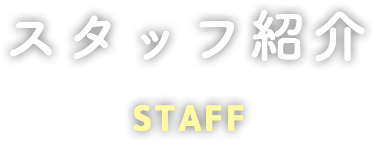 スタッフ紹介

STAFF